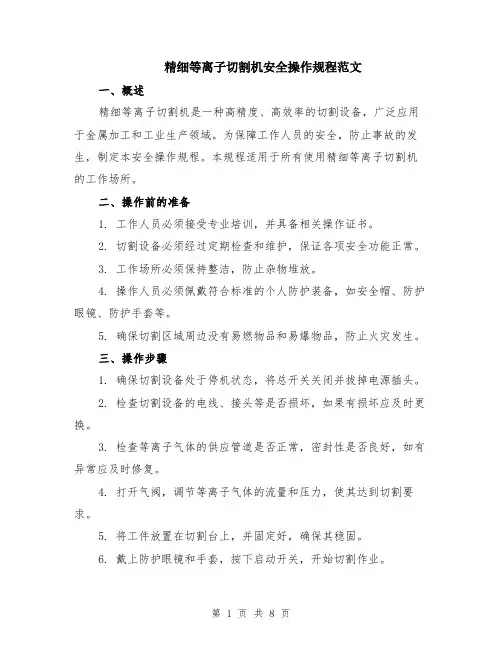 精细等离子切割机安全操作规程范文

一、概述

精细等离子切割机是一种高精度、高效率的切割设备，广泛应用于金属加工和工业生产领域。为保障工作人员的安全，防止事故的发生，制定本安全操作规程。本规程适用于所有使用精细等离子切割机的工作场所。

二、操作前的准备

1. 工作人员必须接受专业培训，并具备相关操作证书。

2. 切割设备必须经过定期检查和维护，保证各项安全功能正常。

3. 工作场所必须保持整洁，防止杂物堆放。

4. 操作人员必须佩戴符合标准的个人防护装备，如安全帽、防护眼镜、防护手套等。

5. 确保切割区域周边没有易燃物品和易爆物品，防止火灾发生。

三、操作步骤

1. 确保切割设备处于停机状态，将总开关关闭并拔掉电源插头。

2. 检查切割设备的电线、接头等是否损坏，如果有损坏应及时更换。

3. 检查等离子气体的供应管道是否正常，密封性是否良好，如有异常应及时修复。

4. 打开气阀，调节等离子气体的流量和压力，使其达到切割要求。

5. 将工件放置在切割台上，并固定好，确保其稳固。

6. 戴上防护眼镜和手套，按下启动开关，开始切割作业。

第 1 页 共 8 页